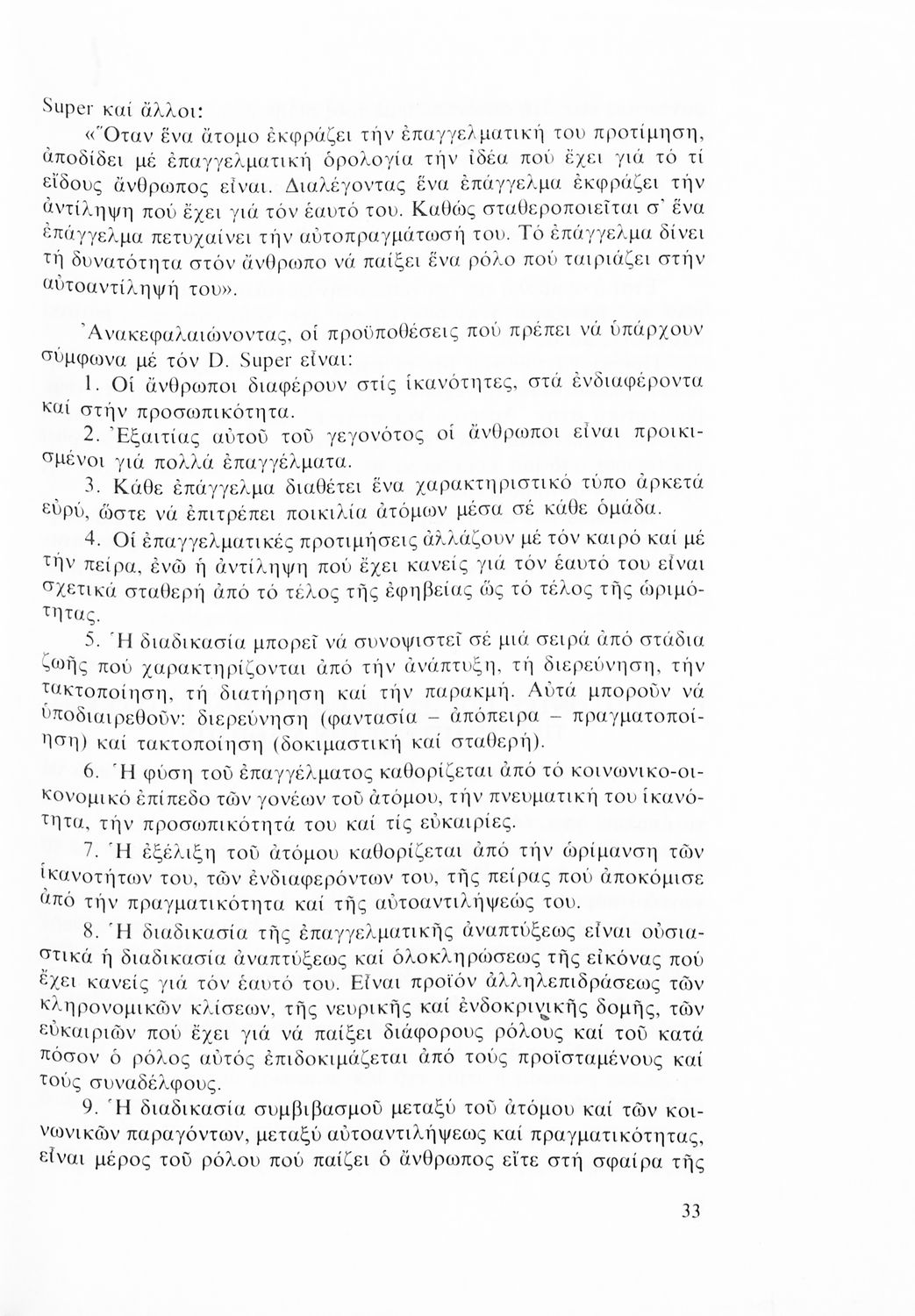 Super καί ἄλλοι:

«Ὅταν ἕνα ἄτομο ἐκφράζει τήν ἐπαγγελματική του προτίμηση, ἀποδίδει μέ ἐπαγγελματική ὁρολογία τήν ἰδέα πού ἔχει γιά τό τί εἴδους ἄνθρωπος εἶναι. Διαλέγοντας ἕνα ἐπάγγελμα ἐκφράζει τήν ἀντίληψη πού ἔχει γιά τόν ἑαυτό του. Καθώς σταθεροποιεῖται σ' ἕνα ἐπάγγελμα πετυχαίνει τήν αὐτοπραγμάτωσή του. Τό ἐπάγγελμα δίνει τή δυνατότητα στόν ἄνθρωπο νά παίξει ἕνα ρόλο πού ταιριάζει στήν αὐτοαντίληψή του».

Ἀνακεφαλαιώνοντας, οἱ προϋποθέσεις πού πρέπει νά ὑπάρχουν σύμφωνα μέ τόν D. Super εἶναι:

1. Οἱ ἄνθρωποι διαφέρουν στίς ἱκανότητες, στά ἐνδιαφέροντα καί στήν προσωπικότητα.

2. Ἐξαιτίας αὐτοῦ τοῦ γεγονότος οἱ ἄνθρωποι εἶναι προικισμένοι γιά πολλά ἐπαγγέλματα.

3. Κάθε ἐπάγγελμα διαθέτει ἕνα χαρακτηριστικό τύπο ἀρκετά εὐρύ, ὥστε νά ἐπιτρέπει ποικιλία ἀτόμων μέσα σέ κάθε ὁμάδα.

4. Οἱ ἐπαγγελματικές προτιμήσεις ἀλλάζουν μέ τόν καιρό καί μέ τήν πείρα, ἐνῶ ἡ ἀντίληψη πού ἔχει κανείς γιά τόν ἑαυτό του εἶναι σχετικά σταθερή ἀπό τό τέλος τῆς ἐφηβείας ὥς τό τέλος τῆς ὡριμότητας.

5. Ἡ διαδικασία μπορεῖ νά συνοψιστεῖ σέ μιά σειρά ἀπό στάδια ζωῆς πού χαρακτηρίζονται ἀπό τήν ἀνάπτυξη, τή διερεύνηση, τήν τακτοποίηση, τή διατήρηση καί τήν παρακμή. Αὐτά μποροῦν νά ὑποδιαιρεθοῦν: διερεύνηση (φαντασία – ἀπόπειρα – πραγματοποίηση) καί τακτοποίηση (δοκιμαστική καί σταθερή).

6. Ἡ φύση τοῦ ἐπαγγέλματος καθορίζεται ἀπό τό κοινωνικο-οικονομικό ἐπίπεδο τῶν γονέων τοῦ ἀτόμου, τήν πνευματική του ἱκανότητα, τήν προσωπικότητά του καί τίς εὐκαιρίες.

7. Ἡ ἐξέλιξη τοῦ ἀτόμου καθορίζεται ἀπό τήν ὡρίμανση τῶν ἱκανοτήτων του, τῶν ἐνδιαφερόντων του, τῆς πείρας πού ἀποκόμισε ἀπό τήν πραγματικότητα καί τῆς αὐτοαντιλήψεώς του.

8. Ἡ διαδικασία τῆς ἐπαγγελματικῆς ἀναπτύξεως εἶναι οὐσιαστικά ἡ διαδικασία ἀναπτύξεως καί ὁλοκληρώσεως τῆς εἰκόνας πού ἔχει κανείς γιά τόν ἑαυτό του. Εἶναι προϊόν ἀλληλεπιδράσεως τῶν κληρονομικῶν κλίσεων, τῆς νευρικῆς καί ἐνδοκρινικῆς δομῆς, τῶν εὐκαιριῶν πού ἔχει γιά νά παίξει διάφορους ρόλους καί τοῦ κατά πόσον ὁ ρόλος αὐτός ἐπιδοκιμάζεται ἀπό τούς προϊσταμένους καί τούς συναδέλφους.

9. Ἡ διαδικασία συμβιβασμοῦ μεταξύ τοῦ ἀτόμου καί τῶν κοινωνικῶν παραγόντων, μεταξύ αὐτοαντιλήψεως καί πραγματικότητας, εἶναι μέρος τοῦ ρόλου πού παίζει ὁ ἄνθρωπος εἴτε στή σφαίρα τῆς

33